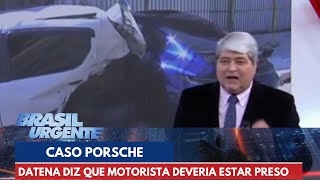 BRASIL URGENTE
CASO PORSCHE
DATENA DIZ QUE MOTORISTA DEVERIA ESTAR PRESO